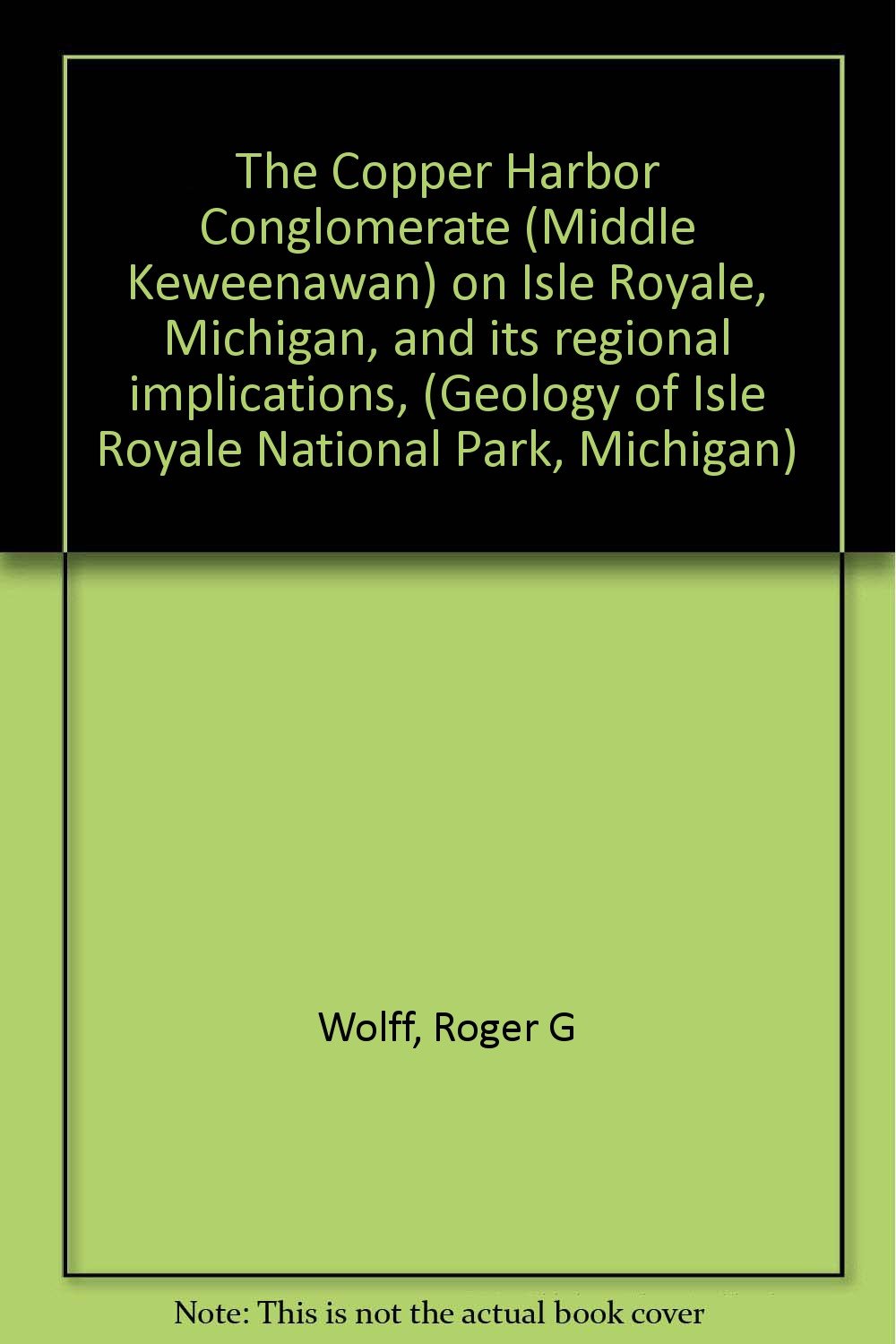 The Copper Harbor Conglomerate (Middle Keweenawan) on Isle Royale, Michigan, and its regional implications, (Geology of Isle Royale National Park, Michigan)

Wolff, Roger G

Note: This is not the actual book cover